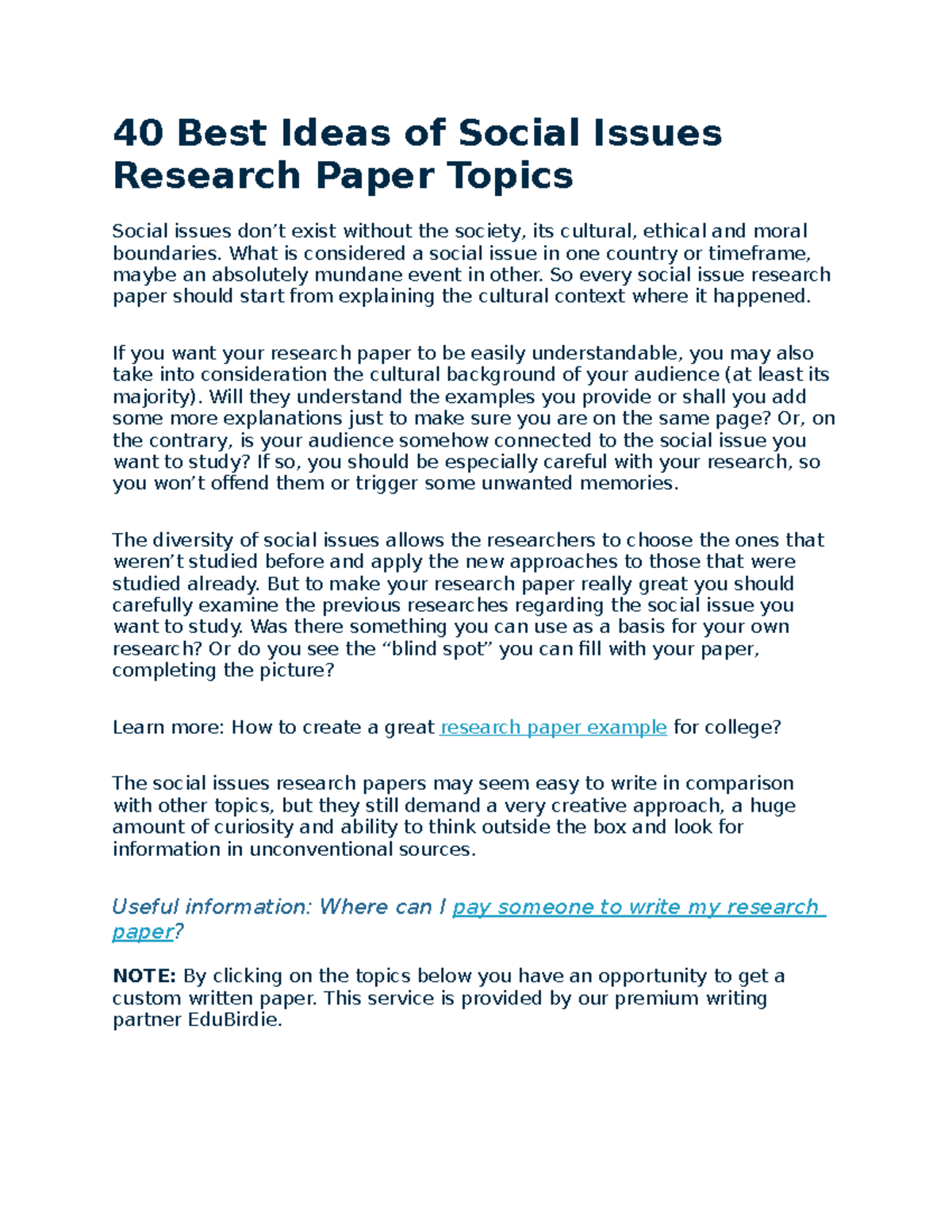 40 Best Ideas of Social Issues Research Paper Topics

Social issues don’t exist without the society, its cultural, ethical and moral boundaries. What is considered a social issue in one country or timeframe, maybe an absolutely mundane event in other. So every social issue research paper should start from explaining the cultural context where it happened.

If you want your research paper to be easily understandable, you may also take into consideration the cultural background of your audience (at least its majority). Will they understand the examples you provide or shall you add some more explanations just to make sure you are on the same page? Or, on the contrary, is your audience somehow connected to the social issue you want to study? If so, you should be especially careful with your research, so you won’t offend them or trigger some unwanted memories.

The diversity of social issues allows the researchers to choose the ones that weren’t studied before and apply the new approaches to those that were studied already. But to make your research paper really great you should carefully examine the previous researches regarding the social issue you want to study. Was there something you can use as a basis for your own research? Or do you see the “blind spot” you can fill with your paper, completing the picture?

Learn more: How to create a great research paper example for college?

The social issues research papers may seem easy to write in comparison with other topics, but they still demand a very creative approach, a huge amount of curiosity and ability to think outside the box and look for information in unconventional sources.

Useful information: Where can I pay someone to write my research paper?

NOTE: By clicking on the topics below you have an opportunity to get a custom written paper. This service is provided by our premium writing partner EduBirdie.